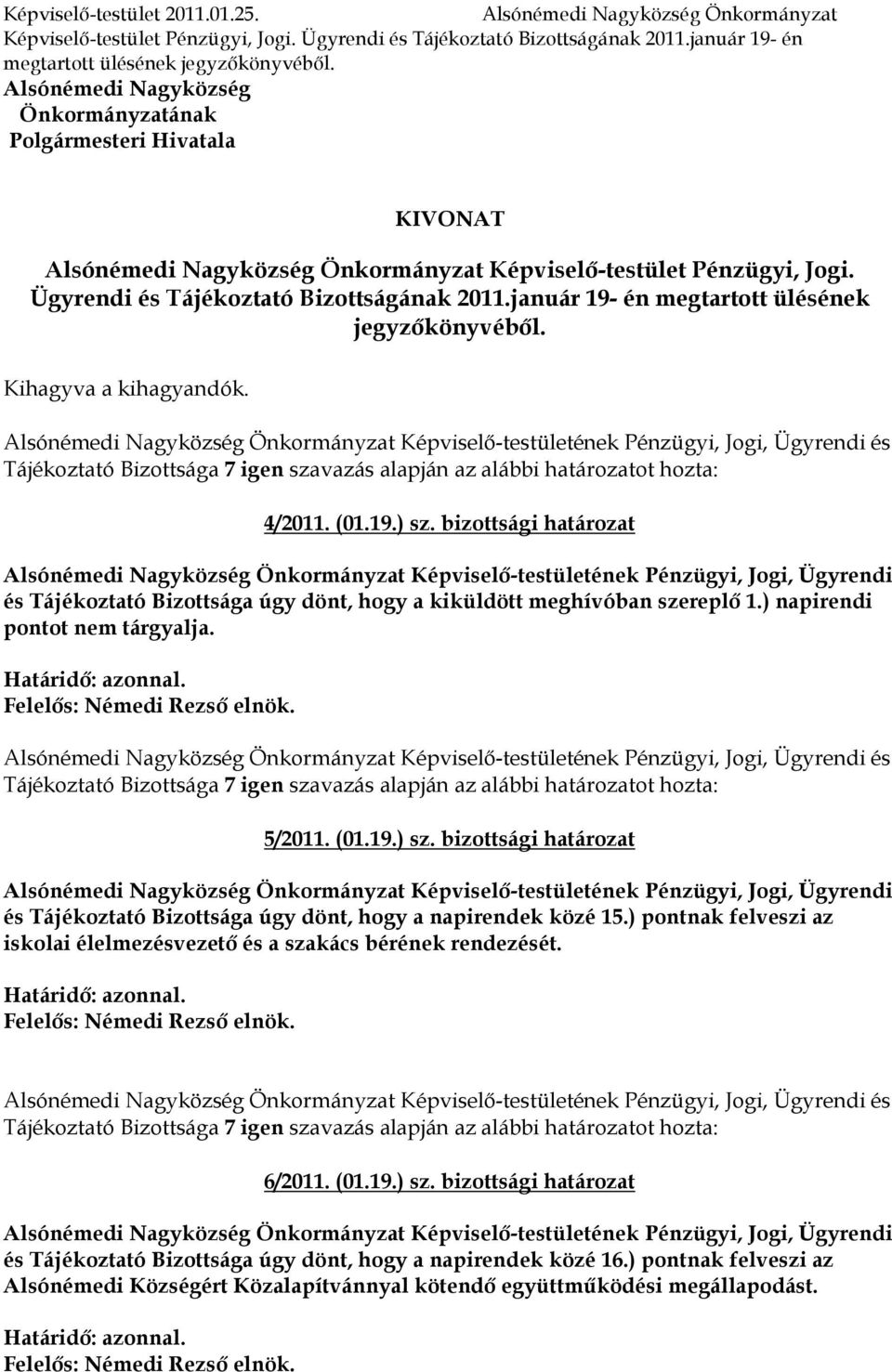 Képviselő-testület 2011.01.25. Alsónémedi Nagyközség Önkormányzat
Képviselő-testület Pénzügyi, Jogi. Ügyrendi és Tájékoztató Bizottságának 2011.január 19- én megtartott ülésének jegyzőkönyvéből.

Alsónémedi Nagyközség
Önkormányzatának
Polgármesteri Hivatala

KIVONAT

Alsónémedi Nagyközség Önkormányzat Képviselő-testület Pénzügyi, Jogi. Ügyrendi és Tájékoztató Bizottságának 2011.január 19- én megtartott ülésének jegyzőkönyvéből.

Kihagyva a kihagyandók.

Alsónémedi Nagyközség Önkormányzat Képviselő-testületének Pénzügyi, Jogi, Ügyrendi és Tájékoztató Bizottsága 7 igen szavazás alapján az alábbi határozatot hozta:

4/2011. (01.19.) sz. bizottsági határozat

Alsónémedi Nagyközség Önkormányzat Képviselő-testületének Pénzügyi, Jogi, Ügyrendi és Tájékoztató Bizottsága úgy dönt, hogy a kiküldött meghívóban szereplő 1.) napirendi pontot nem tárgyalja.

Határidő: azonnal.
Felelős: Némedi Rezső elnök.

Alsónémedi Nagyközség Önkormányzat Képviselő-testületének Pénzügyi, Jogi, Ügyrendi és Tájékoztató Bizottsága 7 igen szavazás alapján az alábbi határozatot hozta:

5/2011. (01.19.) sz. bizottsági határozat

Alsónémedi Nagyközség Önkormányzat Képviselő-testületének Pénzügyi, Jogi, Ügyrendi és Tájékoztató Bizottsága úgy dönt, hogy a napirendek közé 15.) pontnak felveszi az iskolai élelmezésvezető és a szakács bérének rendezését.

Határidő: azonnal.
Felelős: Némedi Rezső elnök.

Alsónémedi Nagyközség Önkormányzat Képviselő-testületének Pénzügyi, Jogi, Ügyrendi és Tájékoztató Bizottsága 7 igen szavazás alapján az alábbi határozatot hozta:

6/2011. (01.19.) sz. bizottsági határozat

Alsónémedi Nagyközség Önkormányzat Képviselő-testületének Pénzügyi, Jogi, Ügyrendi és Tájékoztató Bizottsága úgy dönt, hogy a napirendek közé 16.) pontnak felveszi az Alsónémedi Községért Közalapítvánnyal kötendő együttműködési megállapodást.

Határidő: azonnal.
Felelős: Némedi Rezső elnök.